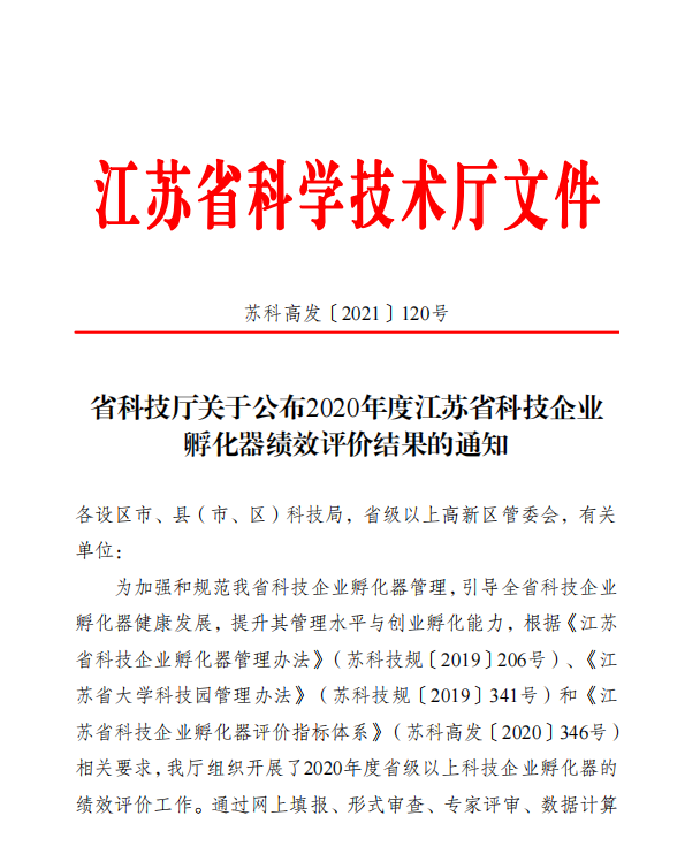 江苏省科学技术厅文件

苏科高发〔2021〕120号

省科技厅关于公布2020年度江苏省科技企业孵化器绩效评价结果的通知

各设区市、县（市、区）科技局，省级以上高新区管委会，有关单位：

为加强和规范我省科技企业孵化器管理，引导全省科技企业孵化器健康发展，提升其管理水平与创业孵化能力，根据《江苏省科技企业孵化器管理办法》（苏科技规〔2019〕206号）、《江苏省大学科技园管理办法》（苏科技规〔2019〕341号）和《江苏省科技企业孵化器评价指标体系》（苏科高发〔2020〕346号）相关要求，我厅组织开展了2020年度省级以上科技企业孵化器的绩效评价工作。通过网上填报、形式审查、专家评审、数据计算